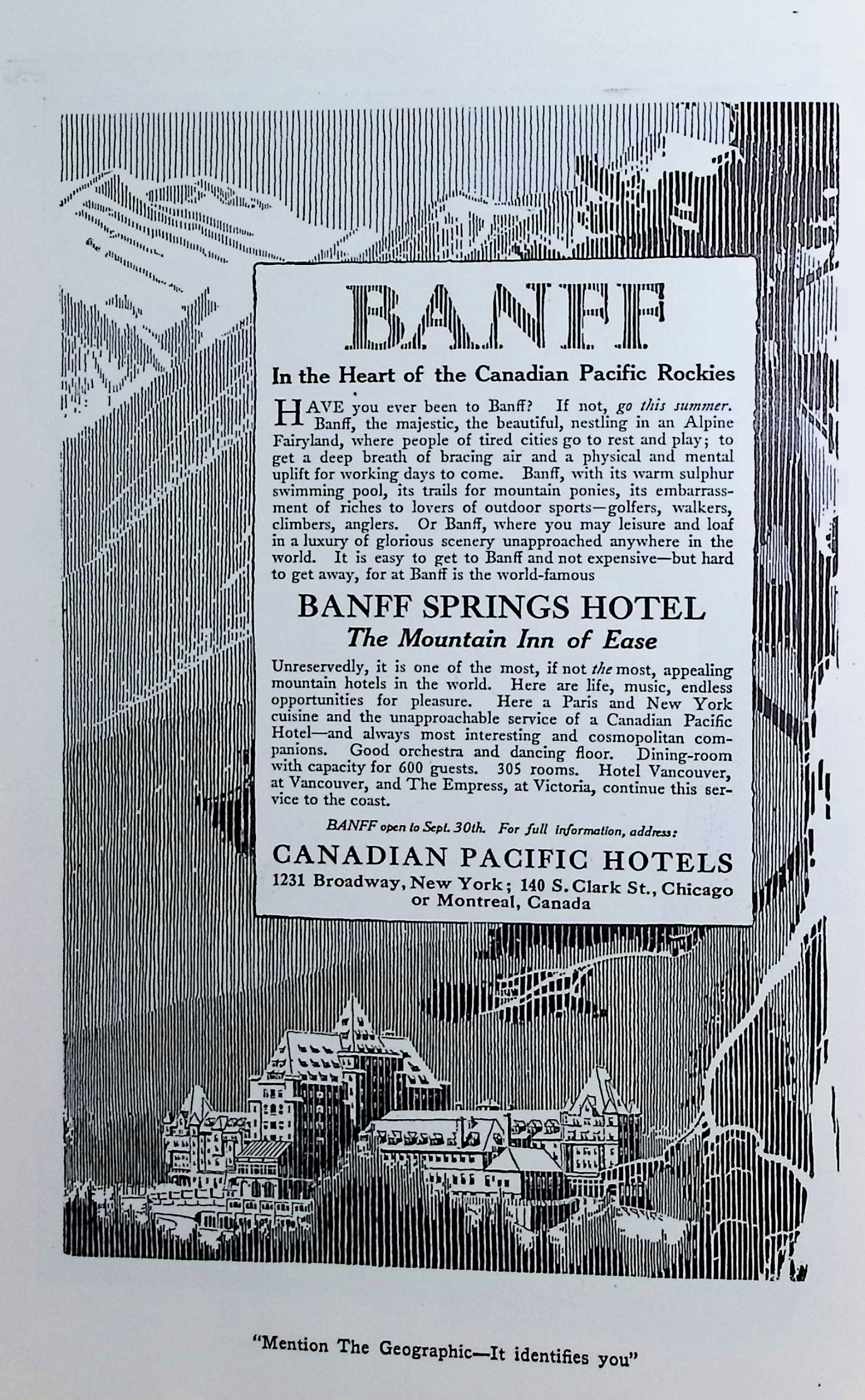 BANFF

In the Heart of the Canadian Pacific Rockies

HAVE you ever been to Banff? If not, go this summer. Banff, the majestic, the beautiful, nestling in an Alpine Fairyland, where people of tired cities go to rest and play; to get a deep breath of bracing air and a physical and mental uplift for working days to come. Banff, with its warm sulphur swimming pool, its trails for mountain ponies, its embarrassment of riches to lovers of outdoor sports—golfers, walkers, climbers, anglers. Or Banff, where you may leisure and loaf in a luxury of glorious scenery unapproached anywhere in the world. It is easy to get to Banff and not expensive—but hard to get away, for at Banff is the world-famous

BANFF SPRINGS HOTEL
The Mountain Inn of Ease

Unreservedly, it is one of the most, if not the most, appealing mountain hotels in the world. Here are life, music, endless opportunities for pleasure. Here a Paris and New York cuisine and the unapproachable service of a Canadian Pacific Hotel—and always most interesting and cosmopolitan companions. Good orchestra and dancing floor. Dining-room with capacity for 600 guests. 305 rooms. Hotel Vancouver, at Vancouver, and The Empress, at Victoria, continue this service to the coast.

BANFF open to Sept. 30th. For full information, address:

CANADIAN PACIFIC HOTELS
1231 Broadway, New York; 140 S. Clark St., Chicago or Montreal, Canada

"Mention The Geographic—It identifies you"